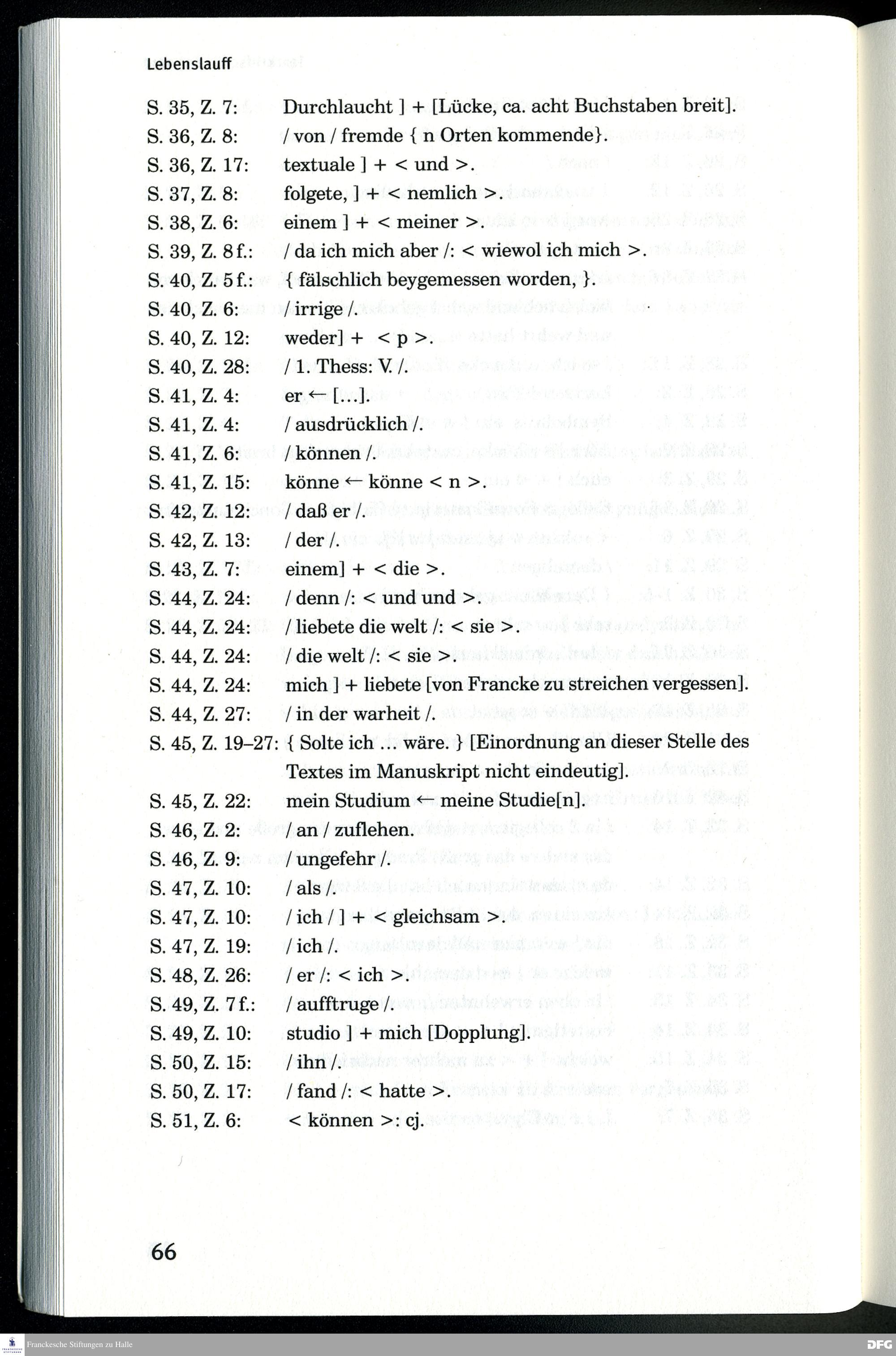 Lebenslauff

S. 35, Z. 7: Durchlaucht ] + [Lücke, ca. acht Buchstaben breit].
S. 36, Z. 8: / von / fremde { n Orten kommende}.
S. 36, Z. 17: textuale ] + < und >.
S. 37, Z. 8: folgete, ] + < nemlich >.
S. 38, Z. 6: einem ] + < meiner >.
S. 39, Z. 8 f.: / da ich mich aber /: < wiewol ich mich >.
S. 40, Z. 5 f.: { fälschlich beygemessen worden, }.
S. 40, Z. 6: / irrige /.
S. 40, Z. 12: weder] + < p >.
S. 40, Z. 28: / 1. Thess: V. /.
S. 41, Z. 4: er ← [...].
S. 41, Z. 4: / ausdrücklich /.
S. 41, Z. 6: / können /.
S. 41, Z. 15: könne ← könne < n >.
S. 42, Z. 12: / daß er /.
S. 42, Z. 13: / der /.
S. 43, Z. 7: einem] + < die >.
S. 44, Z. 24: / denn /: < und und >.
S. 44, Z. 24: / liebete die welt /: < sie >.
S. 44, Z. 24: / die welt /: < sie >.
S. 44, Z. 24: mich ] + liebete [von Francke zu streichen vergessen].
S. 44, Z. 27: / in der warheit /.
S. 45, Z. 19–27: { Solte ich ... wäre. } [Einordnung an dieser Stelle des Textes im Manuskript nicht eindeutig].
S. 45, Z. 22: mein Studium ← meine Studie[n].
S. 46, Z. 2: / an / zuflehen.
S. 46, Z. 9: / ungefehr /.
S. 47, Z. 10: / als /.
S. 47, Z. 10: / ich / ] + < gleichsam >.
S. 47, Z. 19: / ich /.
S. 48, Z. 26: / er /: < ich >.
S. 49, Z. 7 f.: / aufftruge /.
S. 49, Z. 10: studio ] + mich [Dopplung].
S. 50, Z. 15: / ihn /.
S. 50, Z. 17: / fand /: < hatte >.
S. 51, Z. 6: < können >: cj.

66

Franckesche Stiftungen zu Halle
DFG